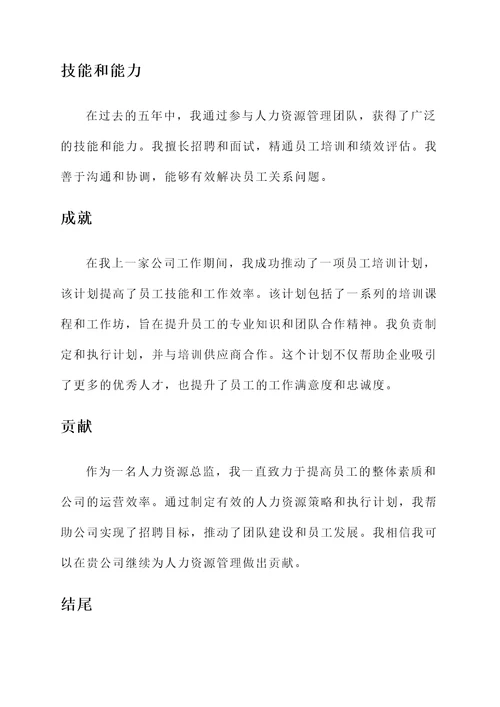 技能和能力

在过去的五年中，我通过参与人力资源管理团队，获得了广泛的技能和能力。我擅长招聘和面试，精通员工培训和绩效评估。我善于沟通和协调，能够有效解决员工关系问题。

成就

在我上一家公司工作期间，我成功推动了一项员工培训计划，该计划提高了员工技能和工作效率。该计划包括了一系列的培训课程和工作坊，旨在提升员工的专业知识和团队合作精神。我负责制定和执行计划，并与培训供应商合作。这个计划不仅帮助企业吸引了更多的优秀人才，也提升了员工的工作满意度和忠诚度。

贡献

作为一名人力资源总监，我一直致力于提高员工的整体素质和公司的运营效率。通过制定有效的人力资源策略和执行计划，我帮助公司实现了招聘目标，推动了团队建设和员工发展。我相信我可以在贵公司继续为人力资源管理做出贡献。

结尾